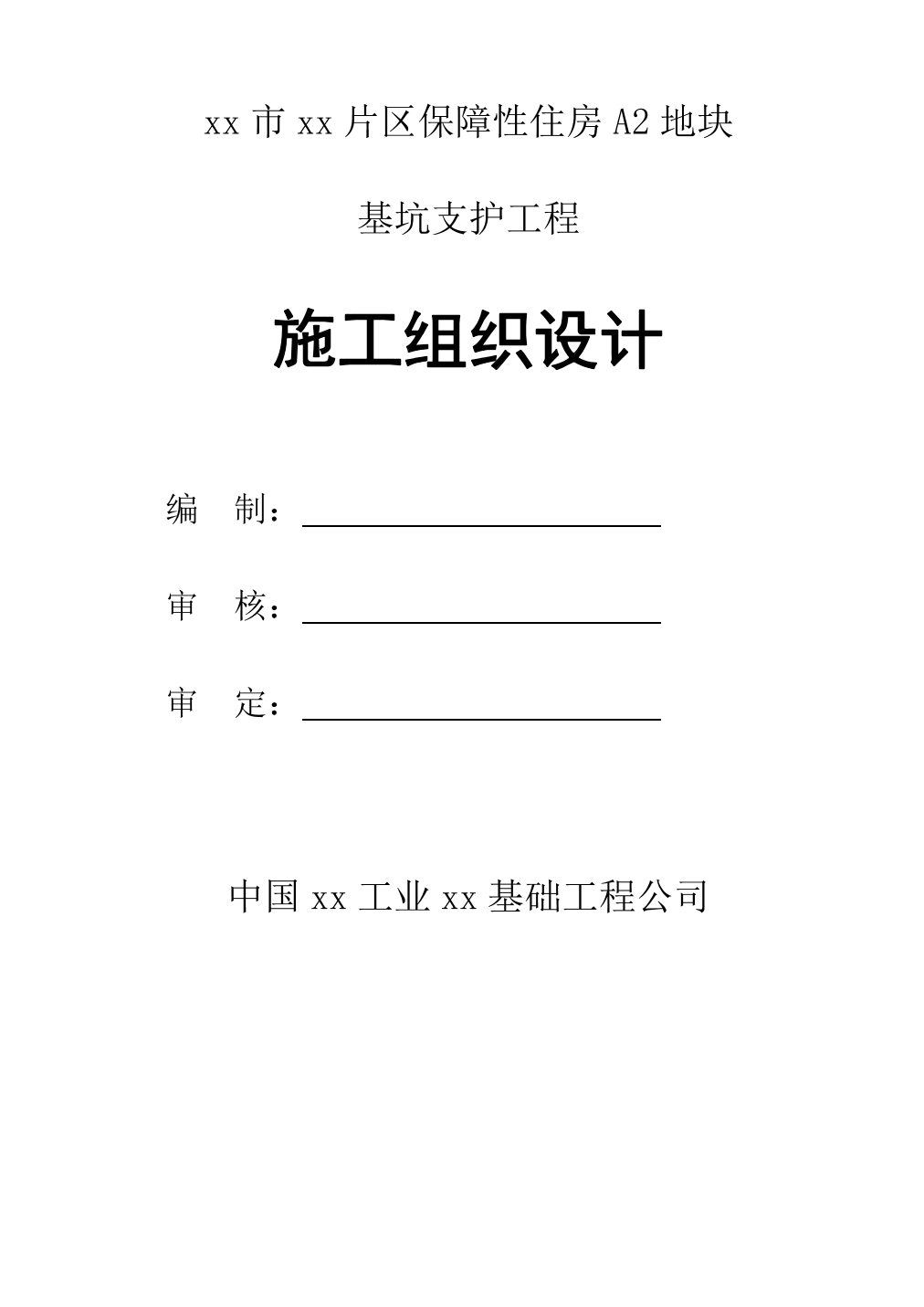 xx 市 xx 片区保障性住房 A2 地块

基坑支护工程

施工组织设计

编　制：

审　核：

审　定：

中国 xx 工业 xx 基础工程公司